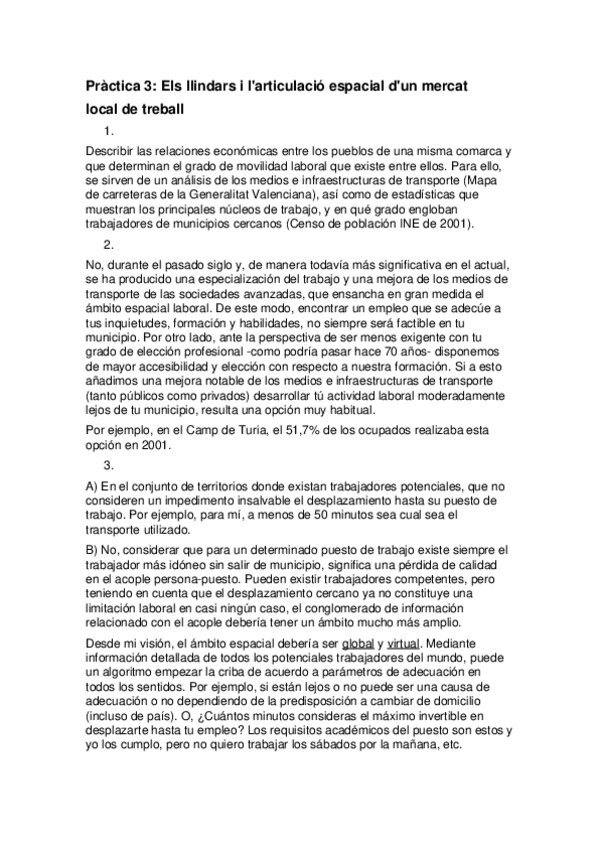 Pràctica 3: Els llindars i l'articulació espacial d'un mercat local de treball

1.

Describir las relaciones económicas entre los pueblos de una misma comarca y que determinan el grado de movilidad laboral que existe entre ellos. Para ello, se sirven de un análisis de los medios e infraestructuras de transporte (Mapa de carreteras de la Generalitat Valenciana), así como de estadísticas que muestran los principales núcleos de trabajo, y en qué grado engloban trabajadores de municipios cercanos (Censo de población INE de 2001).

2.

No, durante el pasado siglo y, de manera todavía más significativa en el actual, se ha producido una especialización del trabajo y una mejora de los medios de transporte de las sociedades avanzadas, que ensancha en gran medida el ámbito espacial laboral. De este modo, encontrar un empleo que se adecúe a tus inquietudes, formación y habilidades, no siempre será factible en tu municipio. Por otro lado, ante la perspectiva de ser menos exigente con tu grado de elección profesional -como podría pasar hace 70 años- disponemos de mayor accesibilidad y elección con respecto a nuestra formación. Si a esto añadimos una mejora notable de los medios e infraestructuras de transporte (tanto públicos como privados) desarrollar tú actividad laboral moderadamente lejos de tu municipio, resulta una opción muy habitual.

Por ejemplo, en el Camp de Turia, el 51,7% de los ocupados realizaba esta opción en 2001.

3.

A) En el conjunto de territorios donde existan trabajadores potenciales, que no consideren un impedimento insalvable el desplazamiento hasta su puesto de trabajo. Por ejemplo, para mí, a menos de 50 minutos sea cual sea el transporte utilizado.

B) No, considerar que para un determinado puesto de trabajo existe siempre el trabajador más idóneo sin salir de municipio, significa una pérdida de calidad en el acople persona-puesto. Pueden existir trabajadores competentes, pero teniendo en cuenta que el desplazamiento cercano ya no constituye una limitación laboral en casi ningún caso, el conglomerado de información relacionado con el acople debería tener un ámbito mucho más amplio.

Desde mi visión, el ámbito espacial debería ser global y virtual. Mediante información detallada de todos los potenciales trabajadores del mundo, puede un algoritmo empezar la criba de acuerdo a parámetros de adecuación en todos los sentidos. Por ejemplo, si están lejos o no puede ser una causa de adecuación o no dependiendo de la predisposición a cambiar de domicilio (incluso de país). O, ¿Cuántos minutos consideras el máximo invertible en desplazarte hasta tu empleo? Los requisitos académicos del puesto son estos y yo los cumplo, pero no quiero trabajar los sábados por la mañana, etc.